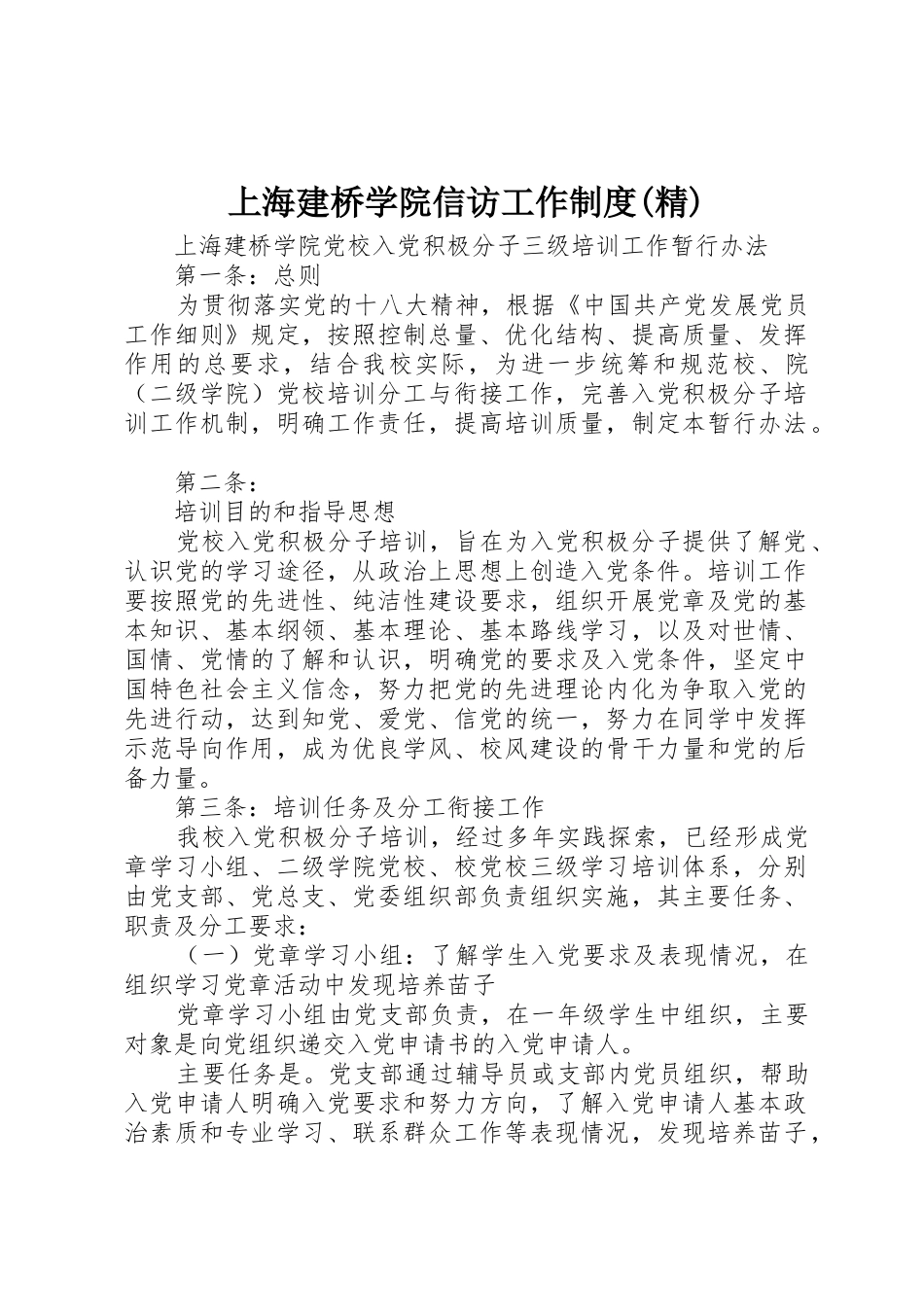 上海建桥学院信访工作制度(精)

上海建桥学院党校入党积极分子三级培训工作暂行办法

第一条：总则

为贯彻落实党的十八大精神，根据《中国共产党发展党员工作细则》规定，按照控制总量、优化结构、提高质量、发挥作用的总要求，结合我校实际，为进一步统筹和规范校、院（二级学院）党校培训分工与衔接工作，完善入党积极分子培训工作机制，明确工作责任，提高培训质量，制定本暂行办法。

第二条：

培训目的和指导思想

党校入党积极分子培训，旨在为入党积极分子提供了解党、认识党的学习途径，从政治上思想上创造入党条件。培训工作要按照党的先进性、纯洁性建设要求，组织开展党章及党的基本知识、基本纲领、基本理论、基本路线学习，以及对世情、国情、党情的了解和认识，明确党的要求及入党条件，坚定中国特色社会主义信念，努力把党的先进理论内化为争取入党的先进行动，达到知党、爱党、信党的统一，努力在同学中发挥示范导向作用，成为优良学风、校风建设的骨干力量和党的后备力量。

第三条：培训任务及分工衔接工作

我校入党积极分子培训，经过多年实践探索，已经形成党章学习小组、二级学院党校、校党校三级学习培训体系，分别由党支部、党总支、党委组织部负责组织实施，其主要任务、职责及分工要求：

（一）党章学习小组：了解学生入党要求及表现情况，在组织学习党章活动中发现培养苗子

党章学习小组由党支部负责，在一年级学生中组织，主要对象是向党组织递交入党申请书的入党申请人。

主要任务是。党支部通过辅导员或支部内党员组织，帮助入党申请人明确入党要求和努力方向，了解入党申请人基本政治素质和专业学习、联系群众工作等表现情况，发现培养苗子，